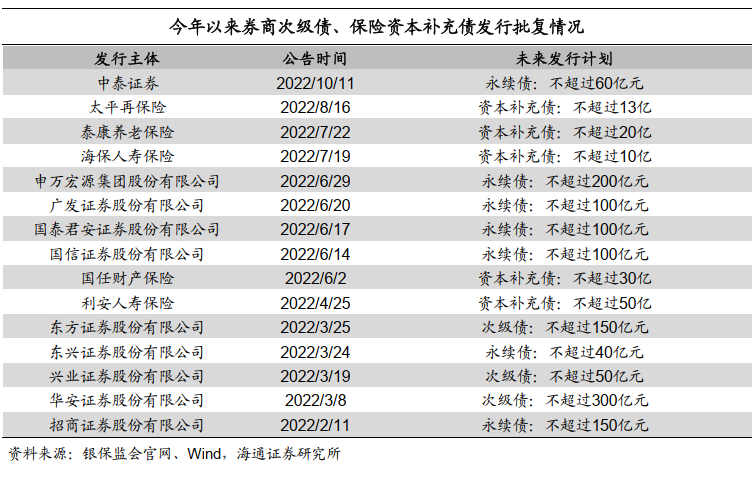 今年以来券商次级债、保险资本补充债发行批复情况

| 发行主体 | 公告时间 | 未来发行计划 |
|---|---|---|
| 中泰证券 | 2022/10/11 | 永续债：不超过60亿元 |
| 太平再保险 | 2022/8/16 | 资本补充债：不超过13亿 |
| 泰康养老保险 | 2022/7/22 | 资本补充债：不超过20亿 |
| 海保人寿保险 | 2022/7/19 | 资本补充债：不超过10亿 |
| 申万宏源集团股份有限公司 | 2022/6/29 | 永续债：不超过200亿元 |
| 广发证券股份有限公司 | 2022/6/20 | 永续债：不超过100亿元 |
| 国泰君安证券股份有限公司 | 2022/6/17 | 永续债：不超过100亿元 |
| 国信证券股份有限公司 | 2022/6/14 | 永续债：不超过100亿元 |
| 国任财产保险 | 2022/6/2 | 资本补充债：不超过30亿 |
| 利安人寿保险 | 2022/4/25 | 资本补充债：不超过50亿 |
| 东方证券股份有限公司 | 2022/3/25 | 次级债：不超过150亿元 |
| 东兴证券股份有限公司 | 2022/3/24 | 永续债：不超过40亿元 |
| 兴业证券股份有限公司 | 2022/3/19 | 次级债：不超过50亿元 |
| 华安证券股份有限公司 | 2022/3/8 | 次级债：不超过300亿元 |
| 招商证券股份有限公司 | 2022/2/11 | 永续债：不超过150亿元 |

资料来源：银保监会官网、Wind，海通证券研究所